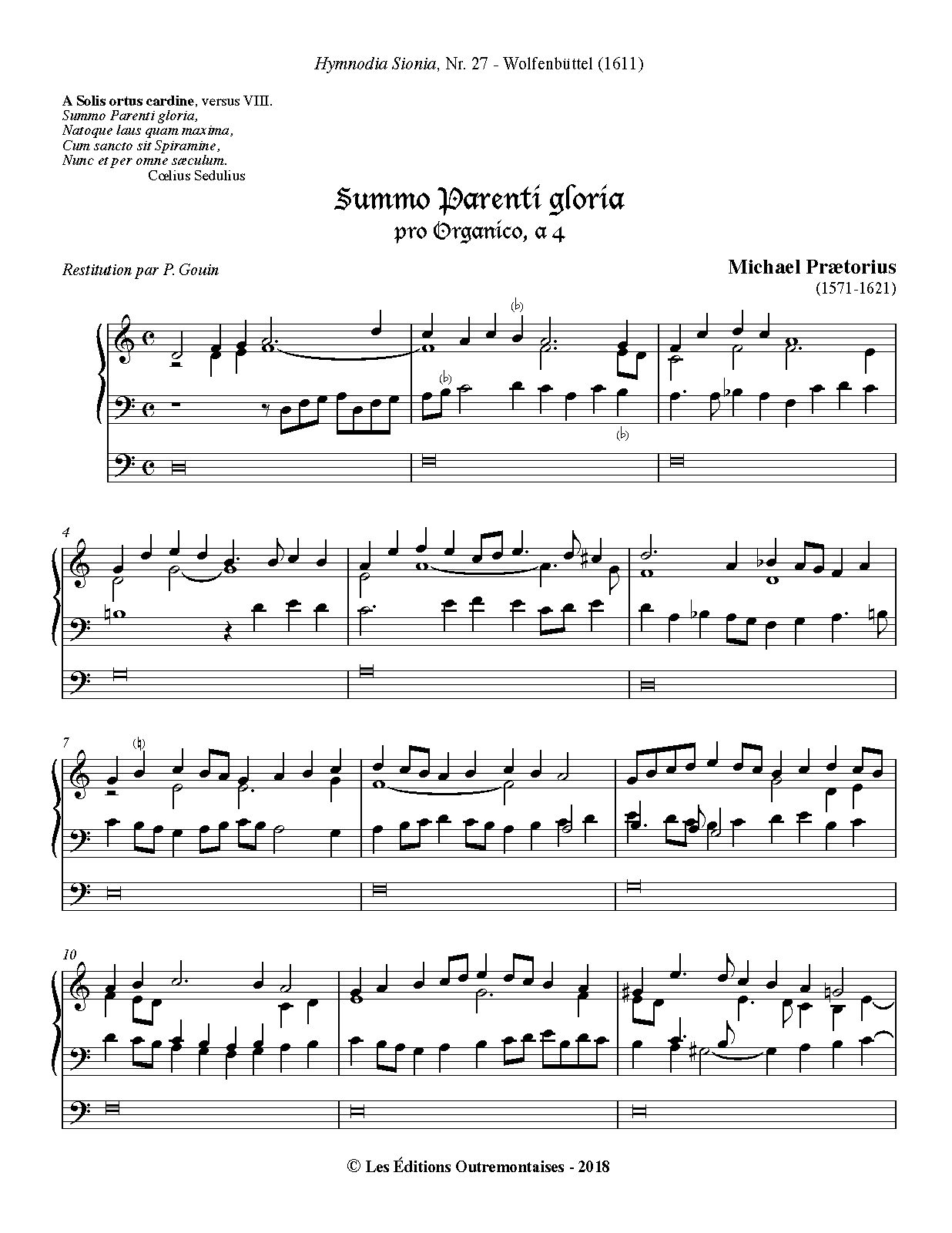 Hymnodia Sionia, Nr. 27 - Wolfenbüttel (1611)

A Solis ortus cardine, versus VIII.
Summo Parenti gloria,
Natoque laus quam maxima,
Cum sancto sit Spiramine,
Nunc et per omne sæculum.
Cœlius Sedulius

Summo Parenti gloria
pro Organico, a 4

Restitution par P. Gouin

Michael Prætorius
(1571-1621)

4

7

10

© Les Éditions Outremontaises - 2018